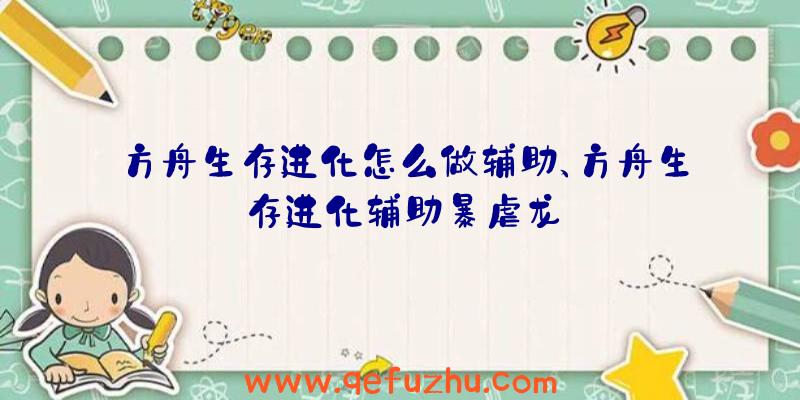 方舟生存进化怎么做辅助、方舟生存进化辅助暴虐龙

www.qefuzhu.com